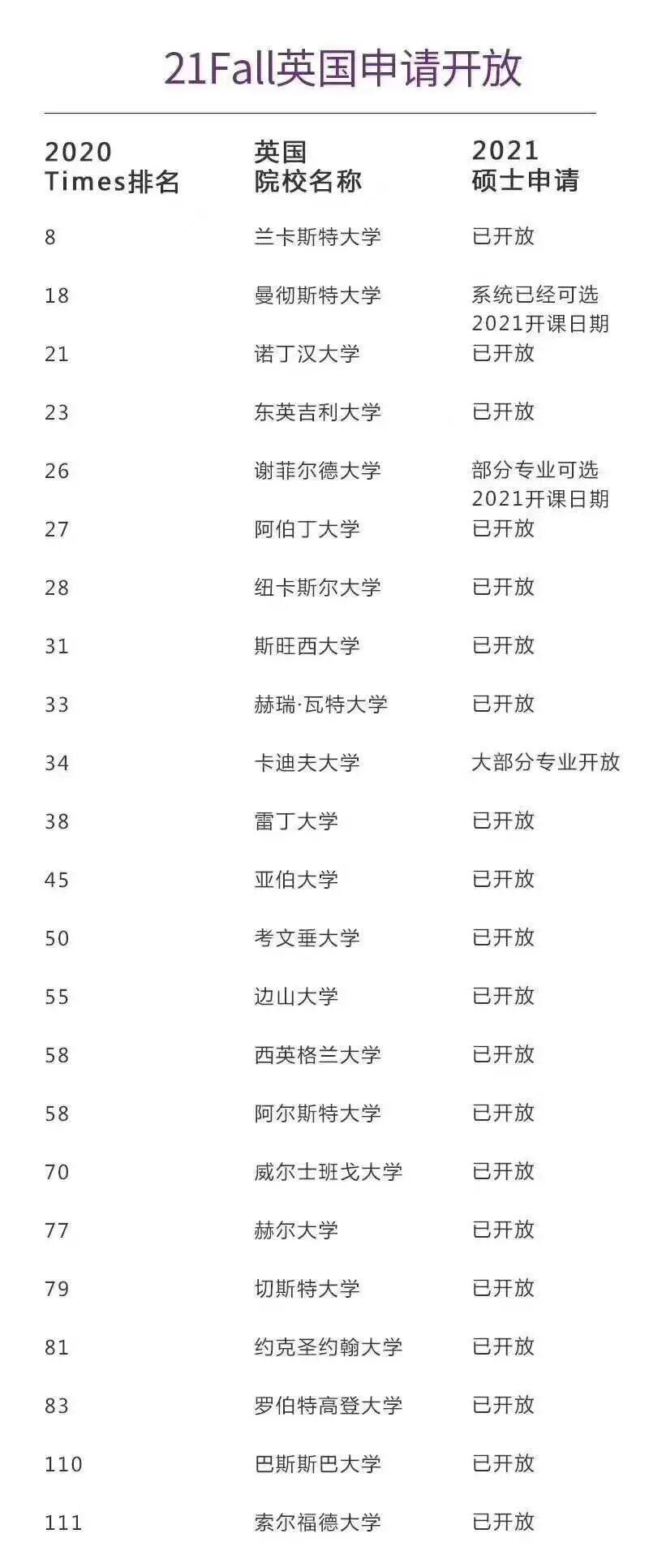 21Fall英国申请开放

| 2020 Times排名 | 英国 院校名称 | 2021 硕士申请 |
|---|---|---|
| 8 | 兰卡斯特大学 | 已开放 |
| 18 | 曼彻斯特大学 | 系统已经可选 2021开课日期 |
| 21 | 诺丁汉大学 | 已开放 |
| 23 | 东英吉利大学 | 已开放 |
| 26 | 谢菲尔德大学 | 部分专业可选 2021开课日期 |
| 27 | 阿伯丁大学 | 已开放 |
| 28 | 纽卡斯尔大学 | 已开放 |
| 31 | 斯旺西大学 | 已开放 |
| 33 | 赫瑞·瓦特大学 | 已开放 |
| 34 | 卡迪夫大学 | 大部分专业开放 |
| 38 | 雷丁大学 | 已开放 |
| 45 | 亚伯大学 | 已开放 |
| 50 | 考文垂大学 | 已开放 |
| 55 | 边山大学 | 已开放 |
| 58 | 西英格兰大学 | 已开放 |
| 58 | 阿尔斯特大学 | 已开放 |
| 70 | 威尔士班戈大学 | 已开放 |
| 77 | 赫尔大学 | 已开放 |
| 79 | 切斯特大学 | 已开放 |
| 81 | 约克圣约翰大学 | 已开放 |
| 83 | 罗伯特高登大学 | 已开放 |
| 110 | 巴斯斯巴大学 | 已开放 |
| 111 | 索尔福德大学 | 已开放 |